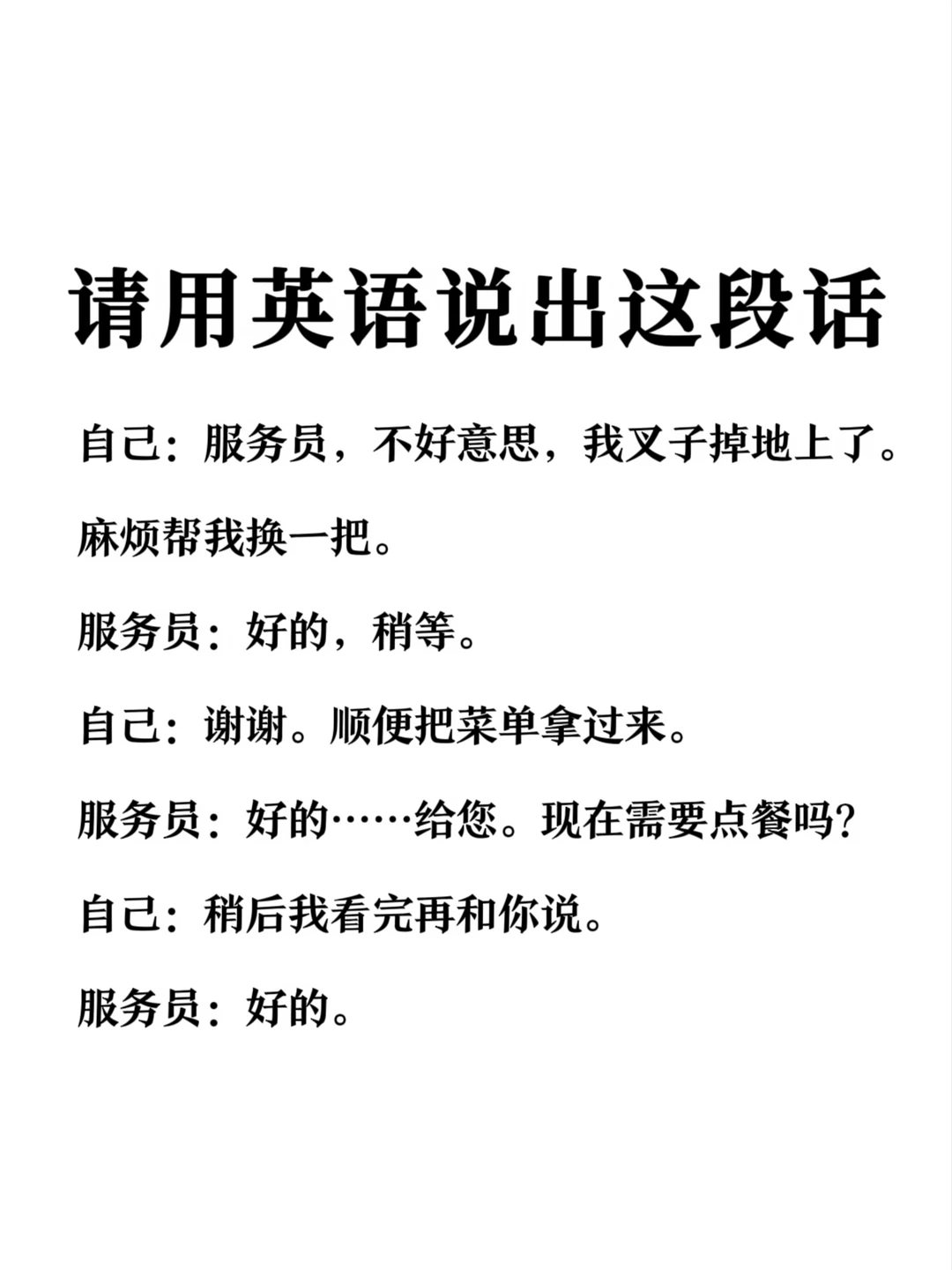 请用英语说出这段话

自己：服务员，不好意思，我叉子掉地上了。麻烦帮我换一把。

服务员：好的，稍等。

自己：谢谢。顺便把菜单拿过来。

服务员：好的……给您。现在需要点餐吗？

自己：稍后我看完再和你说。

服务员：好的。